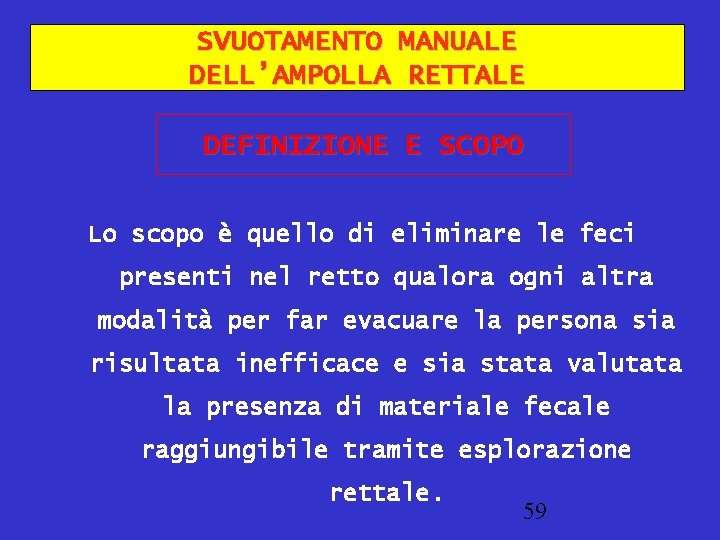 SVUOTAMENTO MANUALE DELL'AMPOLLA RETTALE

DEFINIZIONE E SCOPO

Lo scopo è quello di eliminare le feci presenti nel retto qualora ogni altra modalità per far evacuare la persona sia risultata inefficace e sia stata valutata la presenza di materiale fecale raggiungibile tramite esplorazione rettale.

59